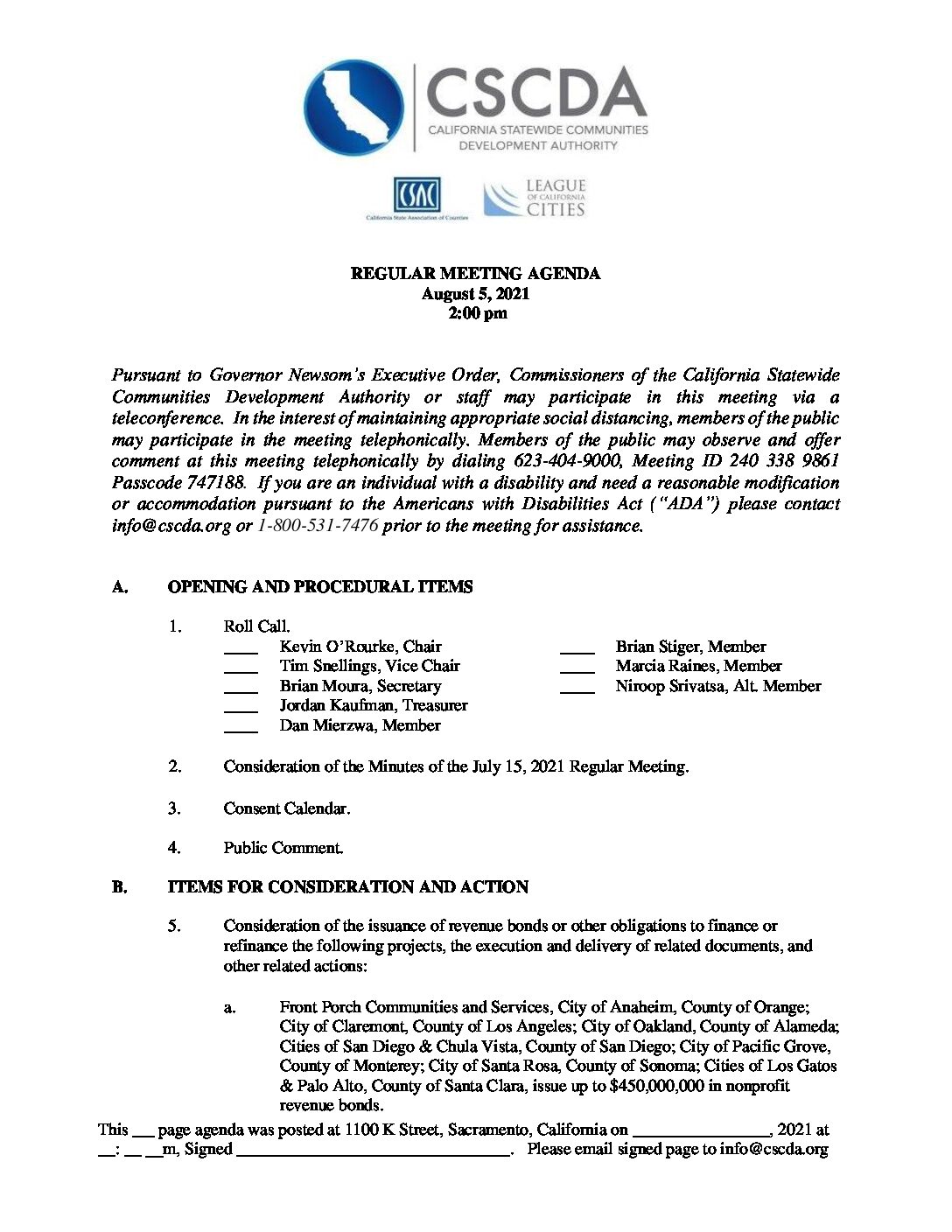 CSCDA
CALIFORNIA STATEWIDE COMMUNITIES DEVELOPMENT AUTHORITY

CSAC
California State Association of Counties

LEAGUE OF CALIFORNIA CITIES

REGULAR MEETING AGENDA
August 5, 2021
2:00 pm

Pursuant to Governor Newsom's Executive Order, Commissioners of the California Statewide Communities Development Authority or staff may participate in this meeting via a teleconference. In the interest of maintaining appropriate social distancing, members of the public may participate in the meeting telephonically. Members of the public may observe and offer comment at this meeting telephonically by dialing 623-404-9000, Meeting ID 240 338 9861 Passcode 747188. If you are an individual with a disability and need a reasonable modification or accommodation pursuant to the Americans with Disabilities Act ("ADA") please contact info@cscda.org or 1-800-531-7476 prior to the meeting for assistance.

A. OPENING AND PROCEDURAL ITEMS

1. Roll Call.
____ Kevin O'Rourke, Chair
____ Tim Snellings, Vice Chair
____ Brian Moura, Secretary
____ Jordan Kaufman, Treasurer
____ Dan Mierzwa, Member
____ Brian Stiger, Member
____ Marcia Raines, Member
____ Niroop Srivatsa, Alt. Member

2. Consideration of the Minutes of the July 15, 2021 Regular Meeting.

3. Consent Calendar.

4. Public Comment.

B. ITEMS FOR CONSIDERATION AND ACTION

5. Consideration of the issuance of revenue bonds or other obligations to finance or refinance the following projects, the execution and delivery of related documents, and other related actions:

a. Front Porch Communities and Services, City of Anaheim, County of Orange; City of Claremont, County of Los Angeles; City of Oakland, County of Alameda; Cities of San Diego & Chula Vista, County of San Diego; City of Pacific Grove, County of Monterey; City of Santa Rosa, County of Sonoma; Cities of Los Gatos & Palo Alto, County of Santa Clara, issue up to $450,000,000 in nonprofit revenue bonds.

This ___ page agenda was posted at 1100 K Street, Sacramento, California on ________________, 2021 at __: __ __m, Signed ________________________________. Please email signed page to info@cscda.org